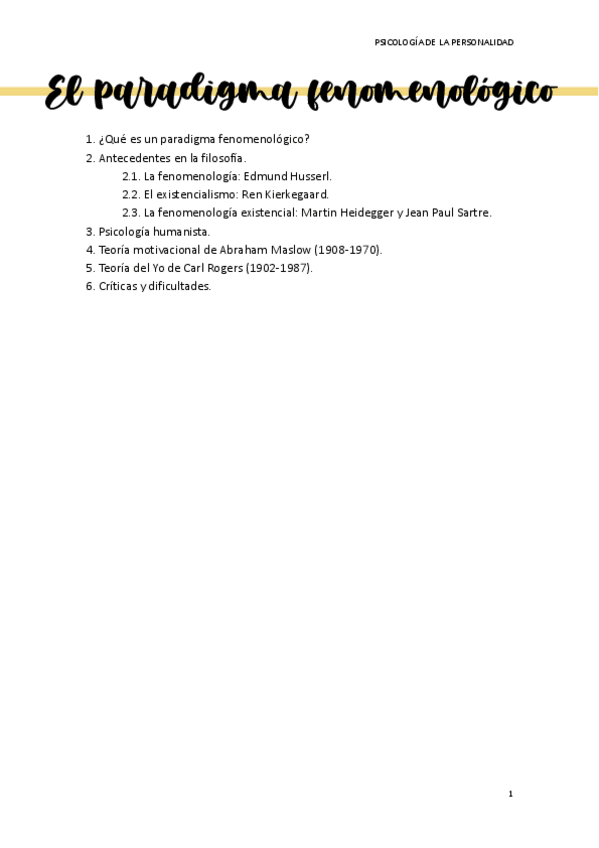 PSICOLOGÍA DE LA PERSONALIDAD

El paradigma fenomenológico

1. ¿Qué es un paradigma fenomenológico?
2. Antecedentes en la filosofia.
2.1. La fenomenología: Edmund Husserl.
2.2. El existencialismo: Ren Kierkegaard.
2.3. La fenomenología existencial: Martin Heidegger y Jean Paul Sartre.
3. Psicología humanista.
4. Teoría motivacional de Abraham Maslow (1908-1970).
5. Teoría del Yo de Carl Rogers (1902-1987).
6. Críticas y dificultades.

1